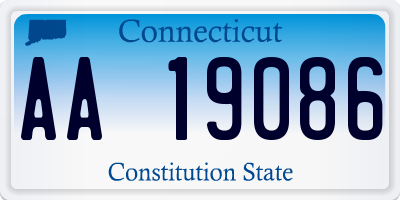 Connecticut

AA 19086

Constitution State